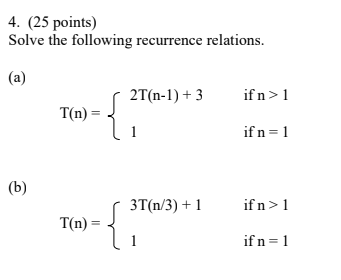 4. (25 points)
Solve the following recurrence relations.

(a)

$T(n) = \begin{cases} 2T(n-1) + 3 & \text{if } n > 1 \\ 1 & \text{if } n = 1 \end{cases}$

(b)

$T(n) = \begin{cases} 3T(n/3) + 1 & \text{if } n > 1 \\ 1 & \text{if } n = 1 \end{cases}$